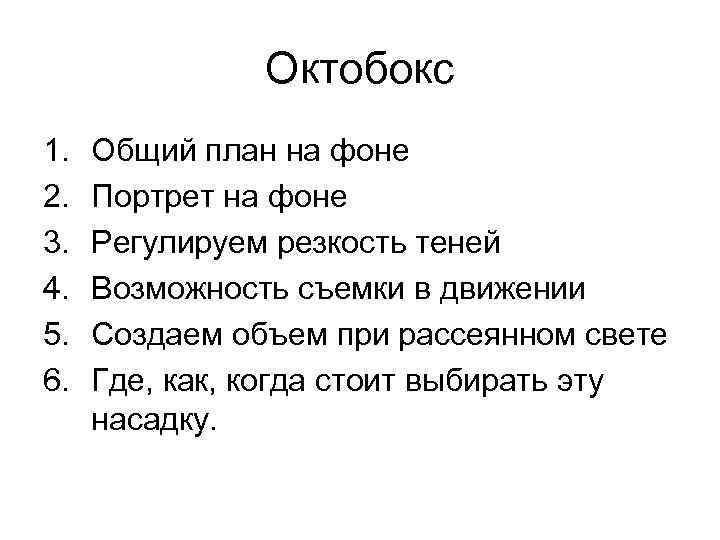 Октобокс

1. Общий план на фоне
2. Портрет на фоне
3. Регулируем резкость теней
4. Возможность съемки в движении
5. Создаем объем при рассеянном свете
6. Где, как, когда стоит выбирать эту насадку.